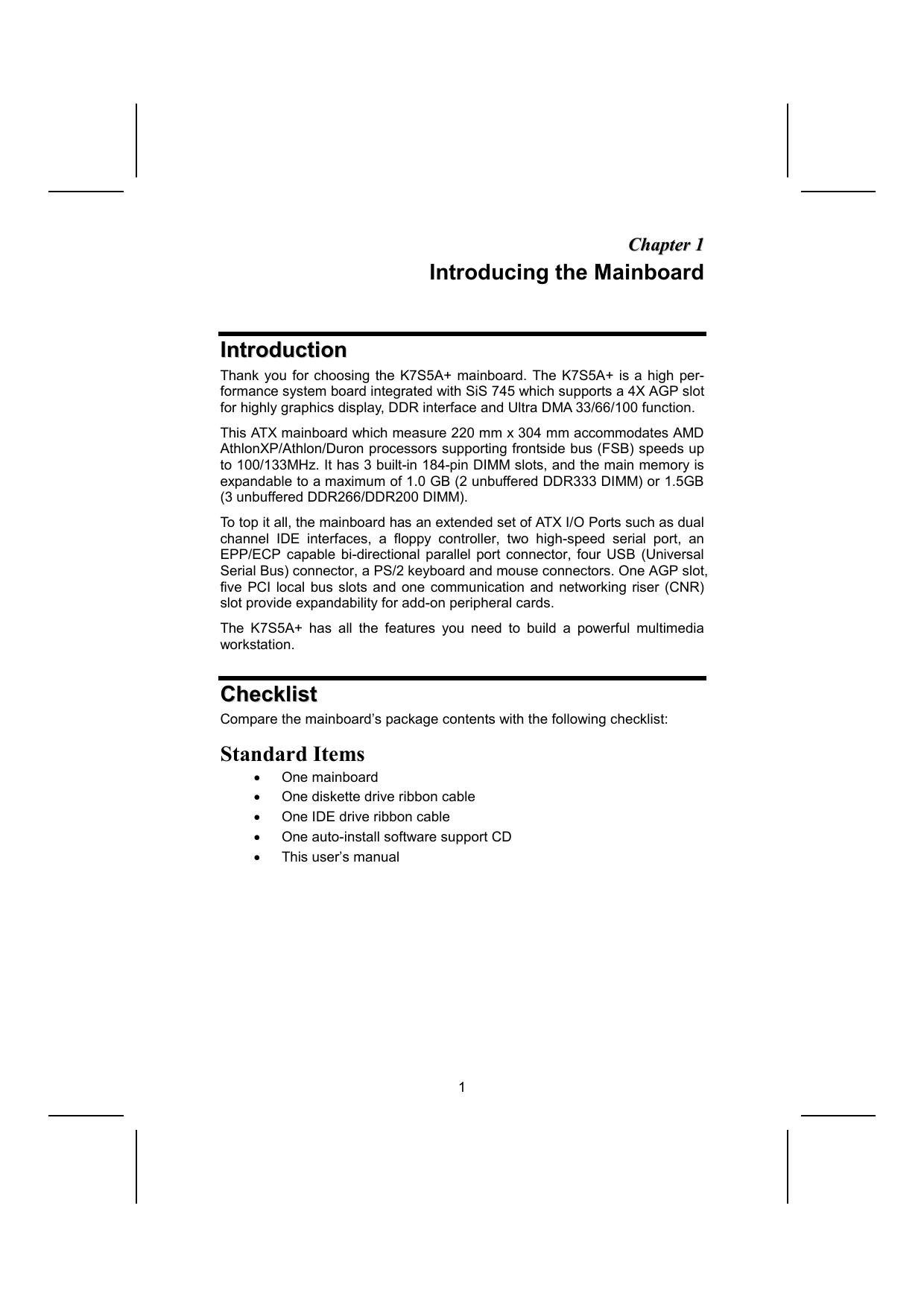 Chapter 1
Introducing the Mainboard

Introduction

Thank you for choosing the K7S5A+ mainboard. The K7S5A+ is a high performance system board integrated with SiS 745 which supports a 4X AGP slot for highly graphics display, DDR interface and Ultra DMA 33/66/100 function.

This ATX mainboard which measure 220 mm x 304 mm accommodates AMD AthlonXP/Athlon/Duron processors supporting frontside bus (FSB) speeds up to 100/133MHz. It has 3 built-in 184-pin DIMM slots, and the main memory is expandable to a maximum of 1.0 GB (2 unbuffered DDR333 DIMM) or 1.5GB (3 unbuffered DDR266/DDR200 DIMM).

To top it all, the mainboard has an extended set of ATX I/O Ports such as dual channel IDE interfaces, a floppy controller, two high-speed serial port, an EPP/ECP capable bi-directional parallel port connector, four USB (Universal Serial Bus) connector, a PS/2 keyboard and mouse connectors. One AGP slot, five PCI local bus slots and one communication and networking riser (CNR) slot provide expandability for add-on peripheral cards.

The K7S5A+ has all the features you need to build a powerful multimedia workstation.

Checklist

Compare the mainboard’s package contents with the following checklist:

Standard Items

• One mainboard
• One diskette drive ribbon cable
• One IDE drive ribbon cable
• One auto-install software support CD
• This user’s manual

1